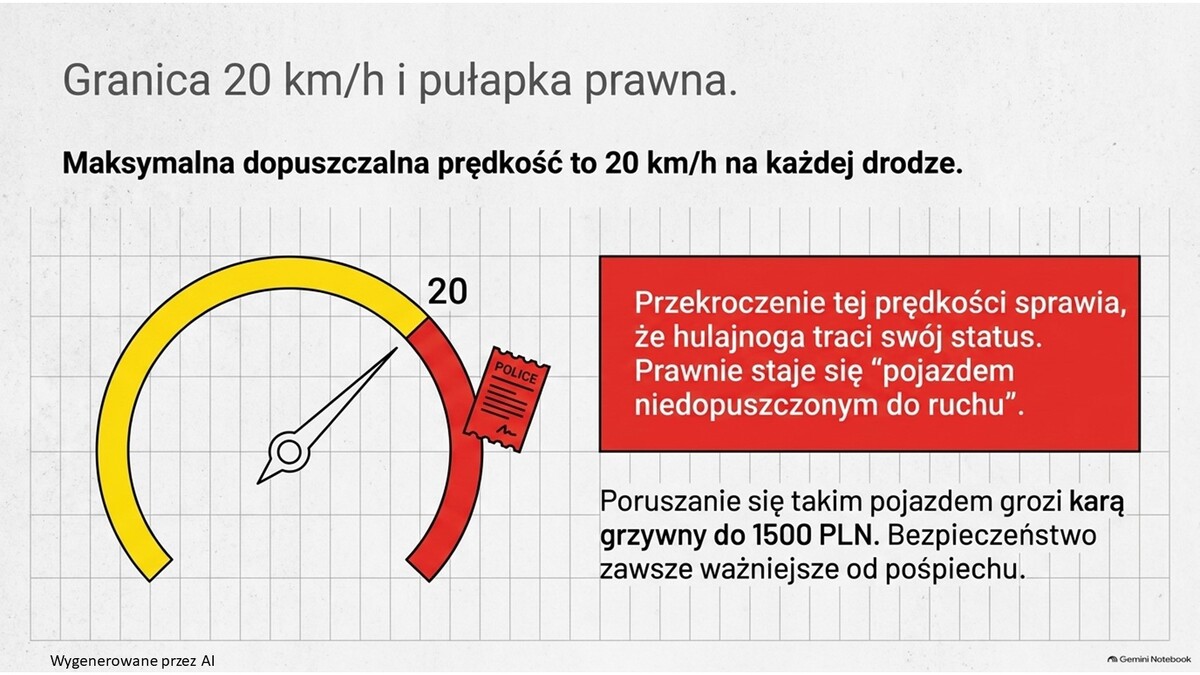 Granica 20 km/h i pułapka prawna.

Maksymalna dopuszczalna prędkość to 20 km/h na każdej drodze.

20

POLICE

Przekroczenie tej prędkości sprawia, że hulajnoga traci swój status. Prawnie staje się "pojazdem niedopuszczonym do ruchu".

Poruszanie się takim pojazdem grozi karą grzywny do 1500 PLN. Bezpieczeństwo zawsze ważniejsze od pośpiechu.

Wygenerowane przez AI

Gemini Notebook